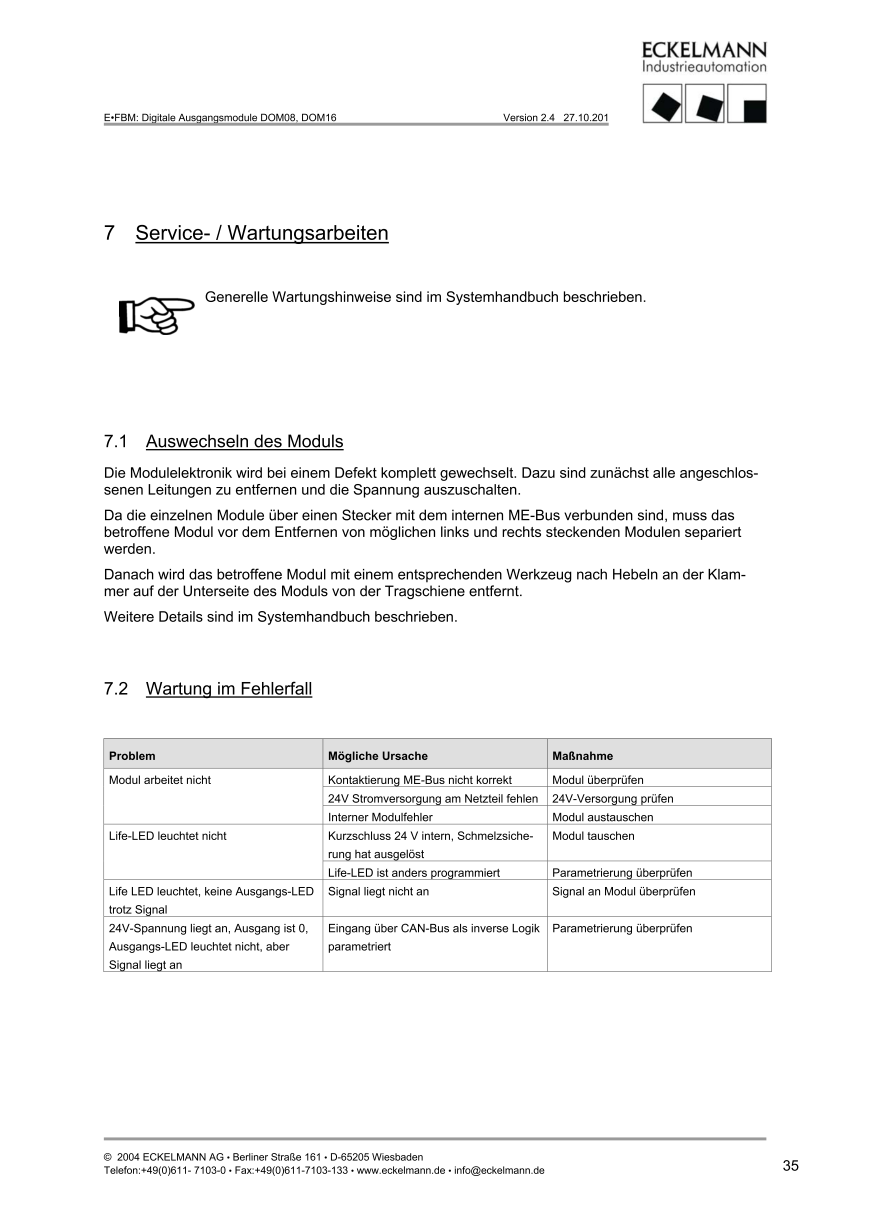 ECKELMANN
Industrieautomation

E•FBM: Digitale Ausgangsmodule DOM08, DOM16 Version 2.4 27.10.201

7 Service- / Wartungsarbeiten

Generelle Wartungshinweise sind im Systemhandbuch beschrieben.

7.1 Auswechseln des Moduls

Die Modulelektronik wird bei einem Defekt komplett gewechselt. Dazu sind zunächst alle angeschlossenen Leitungen zu entfernen und die Spannung auszuschalten.

Da die einzelnen Module über einen Stecker mit dem internen ME-Bus verbunden sind, muss das betroffene Modul vor dem Entfernen von möglichen links und rechts steckenden Modulen separiert werden.

Danach wird das betroffene Modul mit einem entsprechenden Werkzeug nach Hebeln an der Klammer auf der Unterseite des Moduls von der Tragschiene entfernt.

Weitere Details sind im Systemhandbuch beschrieben.

7.2 Wartung im Fehlerfall

| Problem | Mögliche Ursache | Maßnahme |
|---|---|---|
| Modul arbeitet nicht | Kontaktierung ME-Bus nicht korrekt | Modul überprüfen |
| | 24V Stromversorgung am Netzteil fehlen | 24V-Versorgung prüfen |
| | Interner Modulfehler | Modul austauschen |
| Life-LED leuchtet nicht | Kurzschluss 24 V intern, Schmelzsicherung hat ausgelöst | Modul tauschen |
| | Life-LED ist anders programmiert | Parametrierung überprüfen |
| Life LED leuchtet, keine Ausgangs-LED trotz Signal | Signal liegt nicht an | Signal an Modul überprüfen |
| 24V-Spannung liegt an, Ausgang ist 0, Ausgangs-LED leuchtet nicht, aber Signal liegt an | Eingang über CAN-Bus als inverse Logik parametriert | Parametrierung überprüfen |

© 2004 ECKELMANN AG • Berliner Straße 161 • D-65205 Wiesbaden
Telefon:+49(0)611- 7103-0 • Fax:+49(0)611-7103-133 • www.eckelmann.de • info@eckelmann.de

35